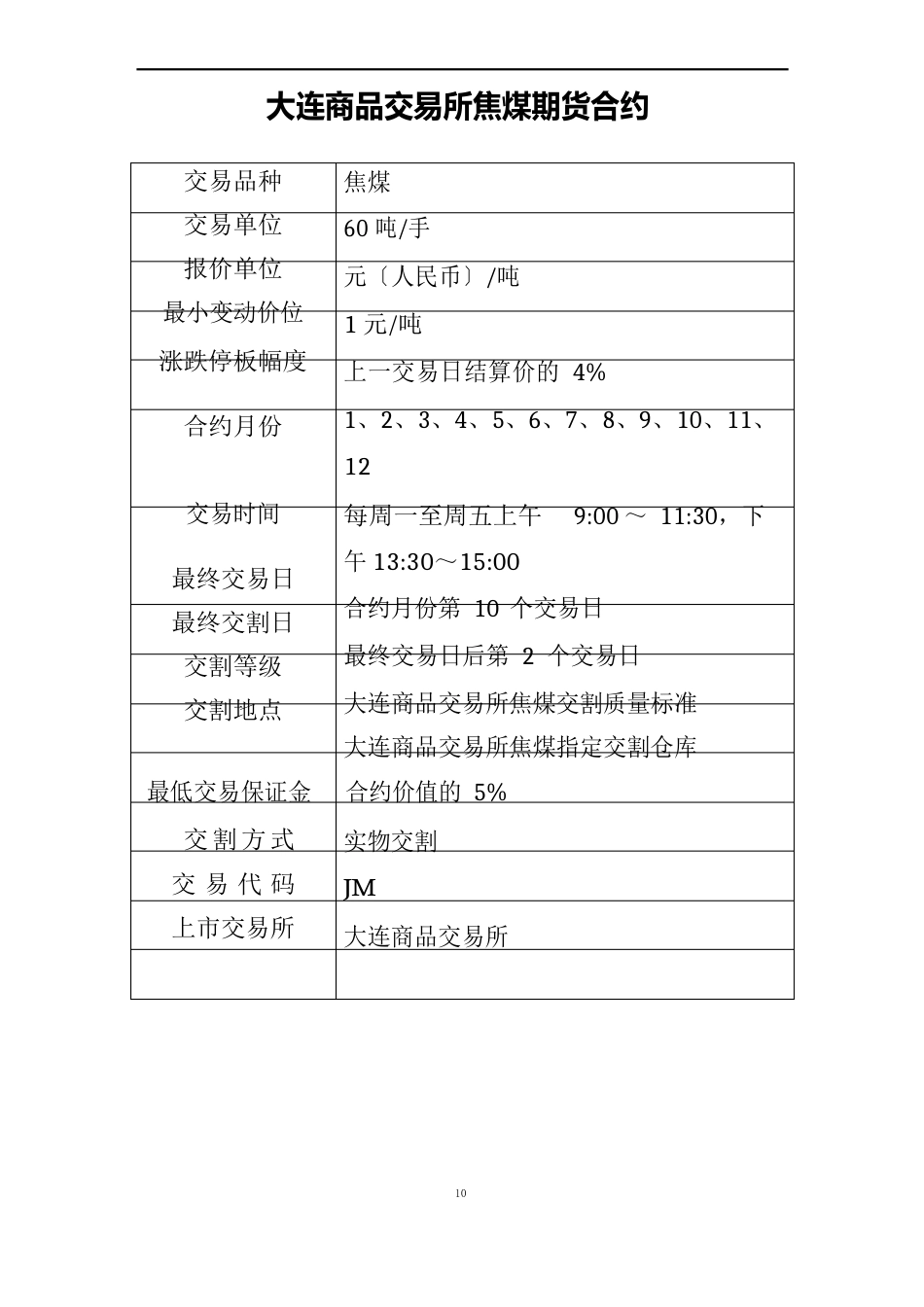 大连商品交易所焦煤期货合约

| 交易品种 | 焦煤 |
|---|---|
| 交易单位 | 60 吨/手 |
| 报价单位 | 元〔人民币〕/吨 |
| 最小变动价位 | 1 元/吨 |
| 涨跌停板幅度 | 上一交易日结算价的 4% |
| 合约月份 | 1、2、3、4、5、6、7、8、9、10、11、12 |
| 交易时间 | 每周一至周五上午 9:00 ～ 11:30，下午 13:30～15:00 |
| 最终交易日 | 合约月份第 10 个交易日 |
| 最终交割日 | 最终交易日后第 2 个交易日 |
| 交割等级 | 大连商品交易所焦煤交割质量标准 |
| 交割地点 | 大连商品交易所焦煤指定交割仓库 |
| 最低交易保证金 | 合约价值的 5% |
| 交割方式 | 实物交割 |
| 交易代码 | JM |
| 上市交易所 | 大连商品交易所 |
| | |

10